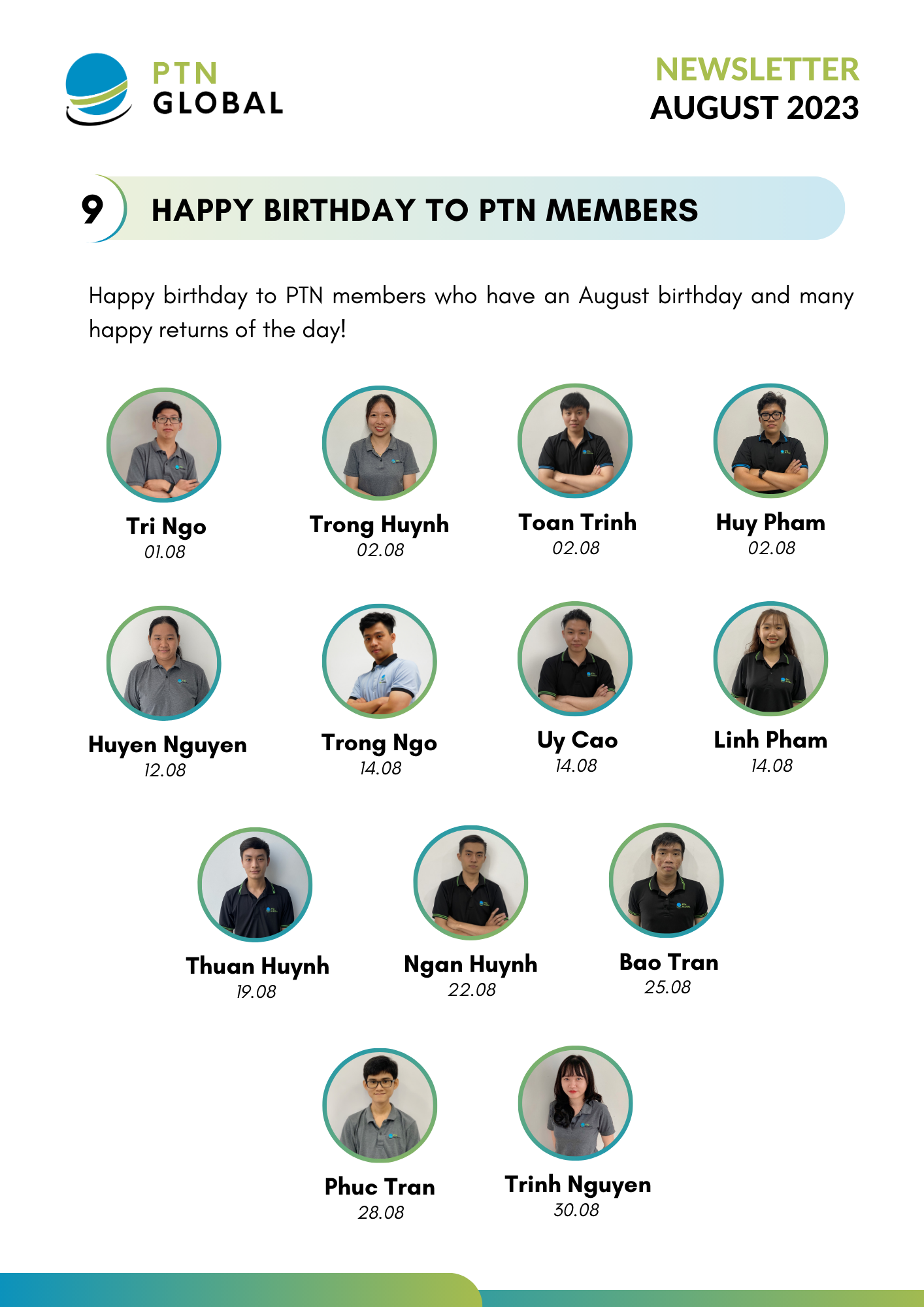 PTN
GLOBAL

NEWSLETTER
AUGUST 2023

9

HAPPY BIRTHDAY TO PTN MEMBERS

Happy birthday to PTN members who have an August birthday and many happy returns of the day!

Tri Ngo
01.08

Trong Huynh
02.08

Toan Trinh
02.08

Huy Pham
02.08

Huyen Nguyen
12.08

Trong Ngo
14.08

Uy Cao
14.08

Linh Pham
14.08

Thuan Huynh
19.08

Ngan Huynh
22.08

Bao Tran
25.08

Phuc Tran
28.08

Trinh Nguyen
30.08